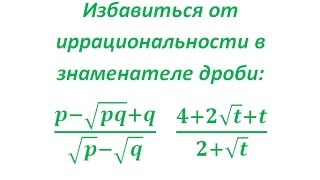 Избавиться от иррациональности в знаменателе дроби:

$\frac{p-\sqrt{pq}+q}{\sqrt{p}-\sqrt{q}}$ $\frac{4+2\sqrt{t}+t}{2+\sqrt{t}}$